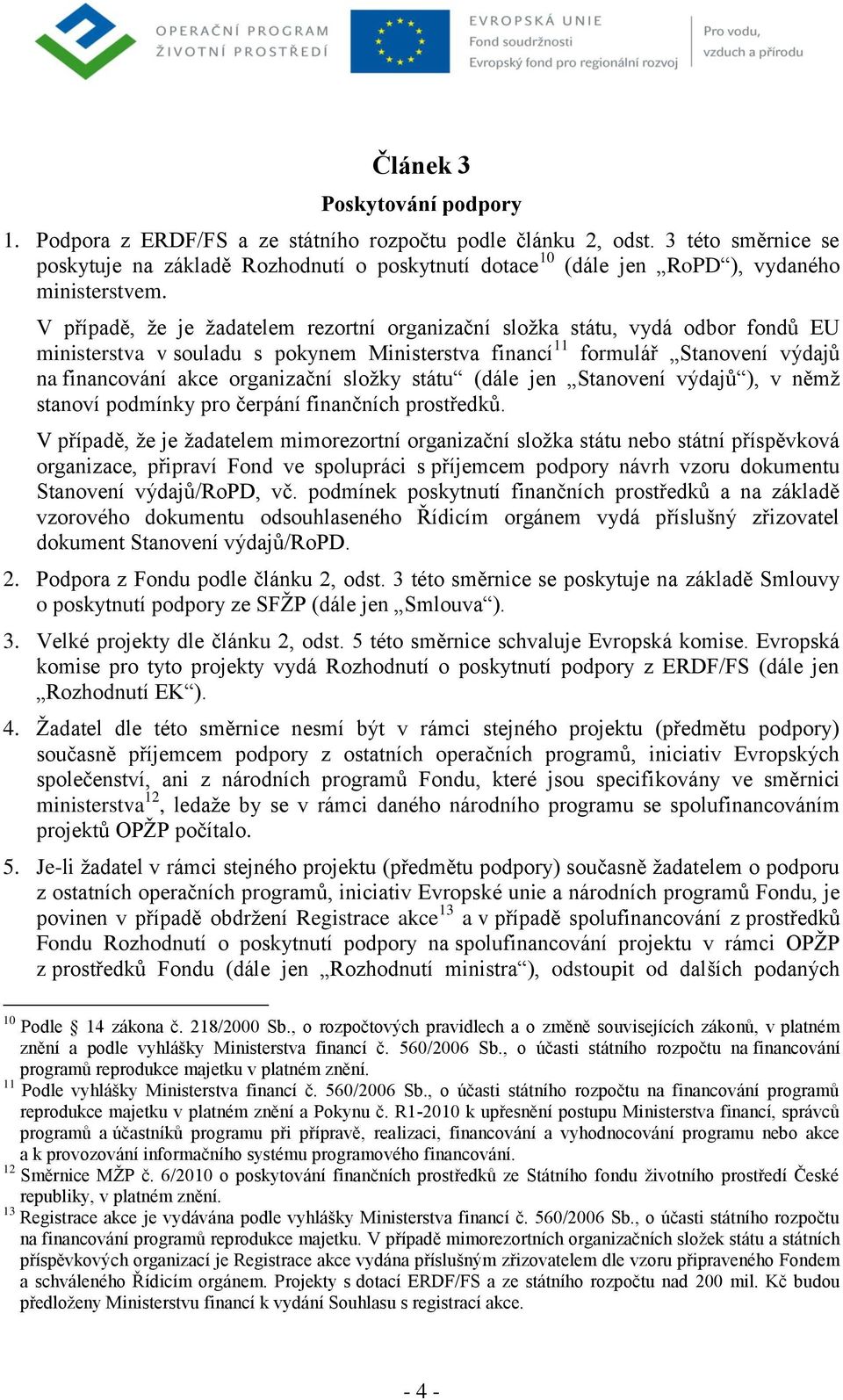 OPERAČNÍ PROGRAM ŽIVOTNÍ PROSTŘEDÍ

EVROPSKÁ UNIE
Fond soudržnosti
Evropský fond pro regionální rozvoj

Pro vodu, vzduch a přírodu

Článek 3

Poskytování podpory

1. Podpora z ERDF/FS a ze státního rozpočtu podle článku 2, odst. 3 této směrnice se poskytuje na základě Rozhodnutí o poskytnutí dotace$^{10}$ (dále jen „RoPD“), vydaného ministerstvem.

V případě, že je žadatelem rezortní organizační složka státu, vydá odbor fondů EU ministerstva v souladu s pokynem Ministerstva financí$^{11}$ formulář „Stanovení výdajů na financování akce organizační složky státu“ (dále jen „Stanovení výdajů“), v němž stanoví podmínky pro čerpání finančních prostředků.

V případě, že je žadatelem mimorezortní organizační složka státu nebo státní příspěvková organizace, připraví Fond ve spolupráci s příjemcem podpory návrh vzoru dokumentu Stanovení výdajů/RoPD, vč. podmínek poskytnutí finančních prostředků a na základě vzorového dokumentu odsouhlaseného Řídicím orgánem vydá příslušný zřizovatel dokument Stanovení výdajů/RoPD.

2. Podpora z Fondu podle článku 2, odst. 3 této směrnice se poskytuje na základě Smlouvy o poskytnutí podpory ze SFŽP (dále jen „Smlouva“).

3. Velké projekty dle článku 2, odst. 5 této směrnice schvaluje Evropská komise. Evropská komise pro tyto projekty vydá Rozhodnutí o poskytnutí podpory z ERDF/FS (dále jen „Rozhodnutí EK“).

4. Žadatel dle této směrnice nesmí být v rámci stejného projektu (předmětu podpory) současně příjemcem podpory z ostatních operačních programů, iniciativ Evropských společenství, ani z národních programů Fondu, které jsou specifikovány ve směrnici ministerstva$^{12}$, ledaže by se v rámci daného národního programu se spolufinancováním projektů OPŽP počítalo.

5. Je-li žadatel v rámci stejného projektu (předmětu podpory) současně žadatelem o podporu z ostatních operačních programů, iniciativ Evropské unie a národních programů Fondu, je povinen v případě obdržení Registrace akce$^{13}$ a v případě spolufinancování z prostředků Fondu Rozhodnutí o poskytnutí podpory na spolufinancování projektu v rámci OPŽP z prostředků Fondu (dále jen „Rozhodnutí ministra“), odstoupit od dalších podaných

$^{10}$ Podle § 14 zákona č. 218/2000 Sb., o rozpočtových pravidlech a o změně souvisejících zákonů, v platném znění a podle vyhlášky Ministerstva financí č. 560/2006 Sb., o účasti státního rozpočtu na financování programů reprodukce majetku v platném znění.
$^{11}$ Podle vyhlášky Ministerstva financí č. 560/2006 Sb., o účasti státního rozpočtu na financování programů reprodukce majetku v platném znění a Pokynu č. R1-2010 k upřesnění postupu Ministerstva financí, správců programů a účastníků programu při přípravě, realizaci, financování a vyhodnocování programu nebo akce a k provozování informačního systému programového financování.
$^{12}$ Směrnice MŽP č. 6/2010 o poskytování finančních prostředků ze Státního fondu životního prostředí České republiky, v platném znění.
$^{13}$ Registrace akce je vydávána podle vyhlášky Ministerstva financí č. 560/2006 Sb., o účasti státního rozpočtu na financování programů reprodukce majetku. V případě mimorezortních organizačních složek státu a státních příspěvkových organizací je Registrace akce vydána příslušným zřizovatelem dle vzoru připraveného Fondem a schváleného Řídicím orgánem. Projekty s dotací ERDF/FS a ze státního rozpočtu nad 200 mil. Kč budou předloženy Ministerstvu financí k vydání Souhlasu s registrací akce.

- 4 -